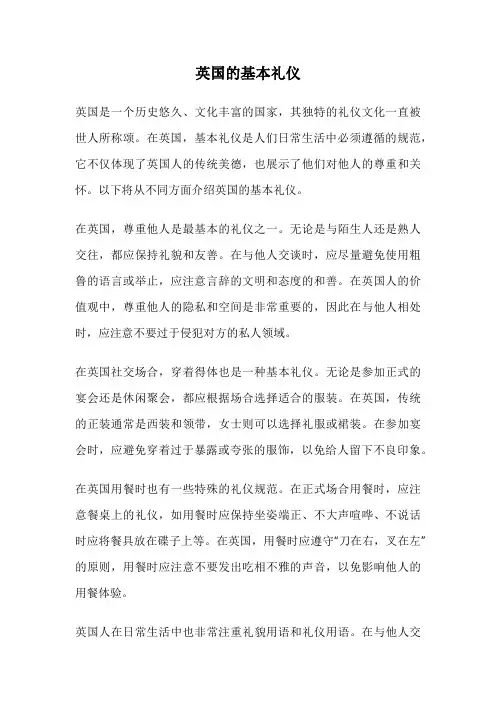 英国的基本礼仪

英国是一个历史悠久、文化丰富的国家，其独特的礼仪文化一直被世人所称颂。在英国，基本礼仪是人们日常生活中必须遵循的规范，它不仅体现了英国人的传统美德，也展示了他们对他人的尊重和关怀。以下将从不同方面介绍英国的基本礼仪。

在英国，尊重他人是最基本的礼仪之一。无论是与陌生人还是熟人交往，都应保持礼貌和友善。在与他人交谈时，应尽量避免使用粗鲁的语言或举止，应注意言辞的文明和态度的和善。在英国人的价值观中，尊重他人的隐私和空间是非常重要的，因此在与他人相处时，应注意不要过于侵犯对方的私人领域。

在英国社交场合，穿着得体也是一种基本礼仪。无论是参加正式的宴会还是休闲聚会，都应根据场合选择适合的服装。在英国，传统的正装通常是西装和领带，女士则可以选择礼服或裙装。在参加宴会时，应避免穿着过于暴露或夸张的服饰，以免给人留下不良印象。

在英国用餐时也有一些特殊的礼仪规范。在正式场合用餐时，应注意餐桌上的礼仪，如用餐时应保持坐姿端正、不大声喧哗、不说话时应将餐具放在碟子上等。在英国，用餐时应遵守“刀在右，叉在左”的原则，用餐时应注意不要发出吃相不雅的声音，以免影响他人的用餐体验。

英国人在日常生活中也非常注重礼貌用语和礼仪用语。在与他人交